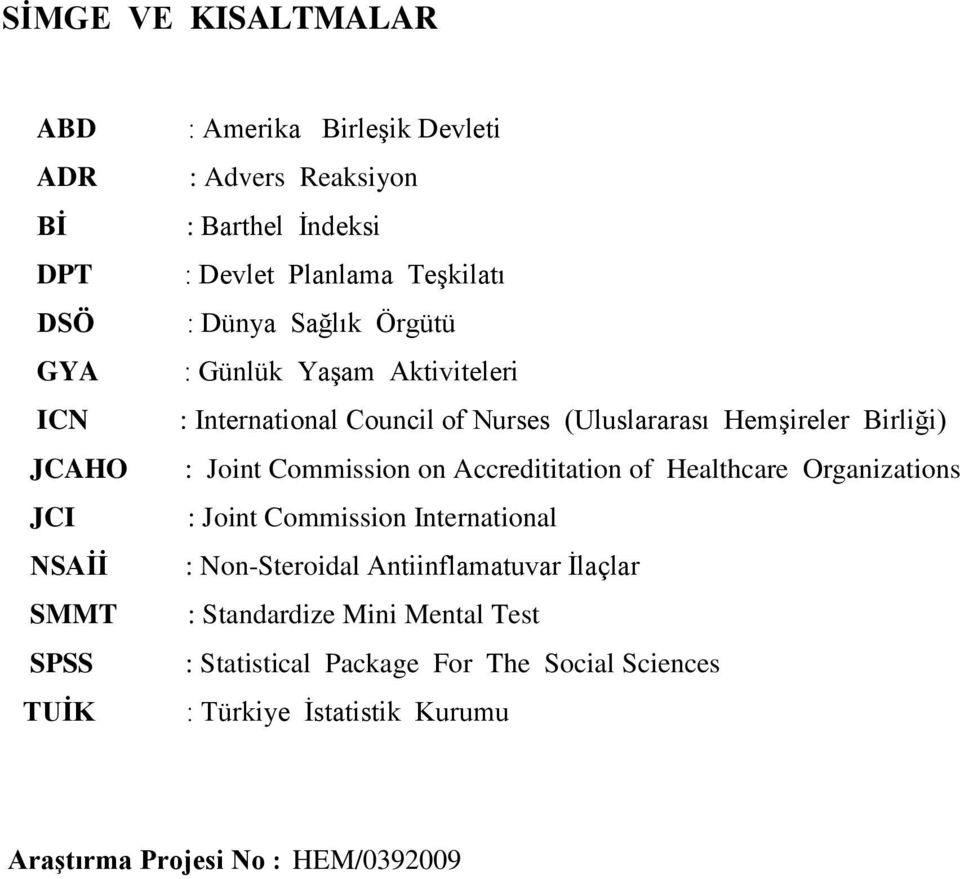 SİMGE VE KISALTMALAR

ABD : Amerika Birleşik Devleti
ADR : Advers Reaksiyon
Bİ : Barthel İndeksi
DPT : Devlet Planlama Teşkilatı
DSÖ : Dünya Sağlık Örgütü
GYA : Günlük Yaşam Aktiviteleri
ICN : International Council of Nurses (Uluslararası Hemşireler Birliği)
JCAHO : Joint Commission on Accredititation of Healthcare Organizations
JCI : Joint Commission International
NSAİİ : Non-Steroidal Antiinflamatuvar İlaçlar
SMMT : Standardize Mini Mental Test
SPSS : Statistical Package For The Social Sciences
TUİK : Türkiye İstatistik Kurumu

Araştırma Projesi No : HEM/0392009